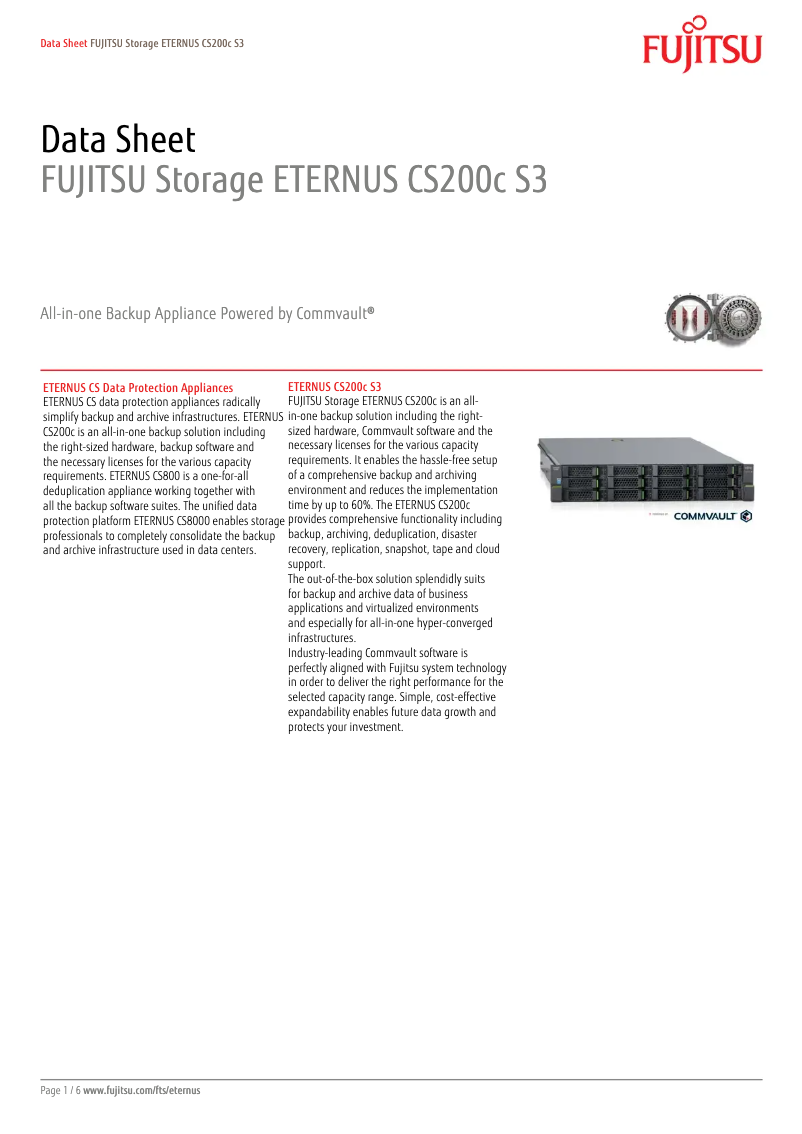 Data Sheet FUJITSU Storage ETERNUS CS200c S3

FUJITSU

Data Sheet
FUJITSU Storage ETERNUS CS200c S3

All-in-one Backup Appliance Powered by Commvault®

ETERNUS CS Data Protection Appliances
ETERNUS CS data protection appliances radically simplify backup and archive infrastructures. ETERNUS CS200c is an all-in-one backup solution including the right-sized hardware, backup software and the necessary licenses for the various capacity requirements. ETERNUS CS800 is a one-for-all deduplication appliance working together with all the backup software suites. The unified data protection platform ETERNUS CS8000 enables storage professionals to completely consolidate the backup and archive infrastructure used in data centers.

ETERNUS CS200c S3
FUJITSU Storage ETERNUS CS200c is an all-in-one backup solution including the right-sized hardware, Commvault software and the necessary licenses for the various capacity requirements. It enables the hassle-free setup of a comprehensive backup and archiving environment and reduces the implementation time by up to 60%. The ETERNUS CS200c provides comprehensive functionality including backup, archiving, deduplication, disaster recovery, replication, snapshot, tape and cloud support.
The out-of-the-box solution splendidly suits for backup and archive data of business applications and virtualized environments and especially for all-in-one hyper-converged infrastructures.
Industry-leading Commvault software is perfectly aligned with Fujitsu system technology in order to deliver the right performance for the selected capacity range. Simple, cost-effective expandability enables future data growth and protects your investment.

COMMVAULT

Page 1 / 6 www.fujitsu.com/fts/eternus